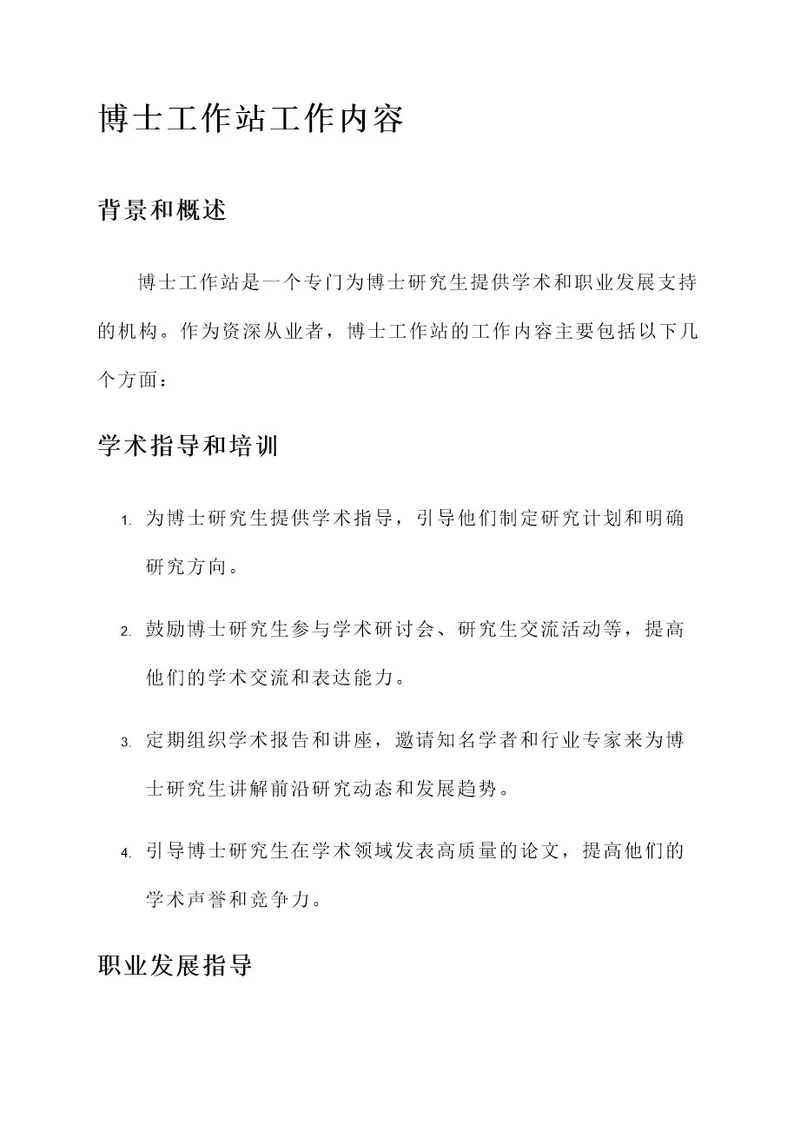 博士工作站工作内容

背景和概述

博士工作站是一个专门为博士研究生提供学术和职业发展支持的机构。作为资深从业者，博士工作站的工作内容主要包括以下几个方面：

学术指导和培训

1. 为博士研究生提供学术指导，引导他们制定研究计划和明确研究方向。

2. 鼓励博士研究生参与学术研讨会、研究生交流活动等，提高他们的学术交流和表达能力。

3. 定期组织学术报告和讲座，邀请知名学者和行业专家来为博士研究生讲解前沿研究动态和发展趋势。

4. 引导博士研究生在学术领域发表高质量的论文，提高他们的学术声誉和竞争力。

职业发展指导